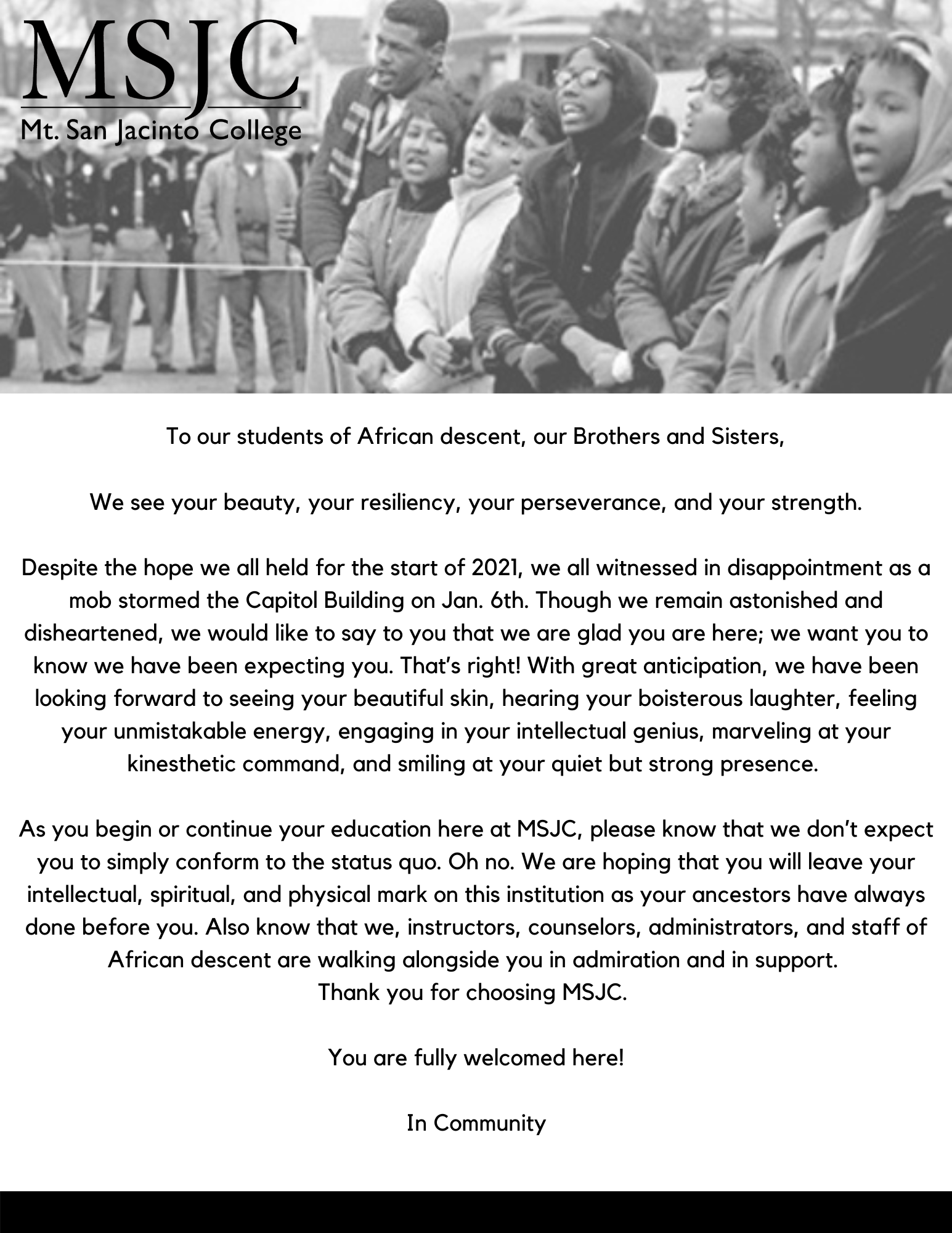 MSJC
Mt. San Jacinto College

To our students of African descent, our Brothers and Sisters,

We see your beauty, your resiliency, your perseverance, and your strength.

Despite the hope we all held for the start of 2021, we all witnessed in disappointment as a mob stormed the Capitol Building on Jan. 6th. Though we remain astonished and disheartened, we would like to say to you that we are glad you are here; we want you to know we have been expecting you. That's right! With great anticipation, we have been looking forward to seeing your beautiful skin, hearing your boisterous laughter, feeling your unmistakable energy, engaging in your intellectual genius, marveling at your kinesthetic command, and smiling at your quiet but strong presence.

As you begin or continue your education here at MSJC, please know that we don't expect you to simply conform to the status quo. Oh no. We are hoping that you will leave your intellectual, spiritual, and physical mark on this institution as your ancestors have always done before you. Also know that we, instructors, counselors, administrators, and staff of African descent are walking alongside you in admiration and in support.
Thank you for choosing MSJC.

You are fully welcomed here!

In Community